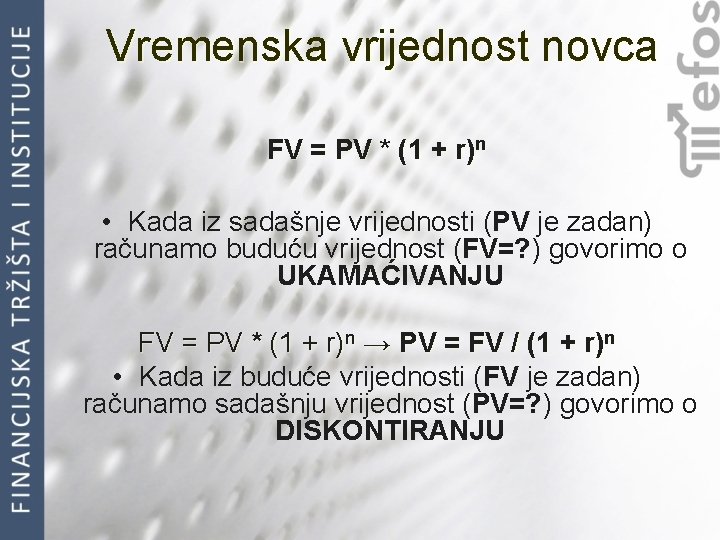 FINANCIJSKA TRŽIŠTA I INSTITUCIJE

Vremenska vrijednost novca

efos

$FV = PV * (1 + r)^n$

• Kada iz sadašnje vrijednosti (PV je zadan) računamo buduću vrijednost (FV=?) govorimo o UKAMAĆIVANJU

$FV = PV * (1 + r)^n \rightarrow PV = FV / (1 + r)^n$

• Kada iz buduće vrijednosti (FV je zadan) računamo sadašnju vrijednost (PV=?) govorimo o DISKONTIRANJU